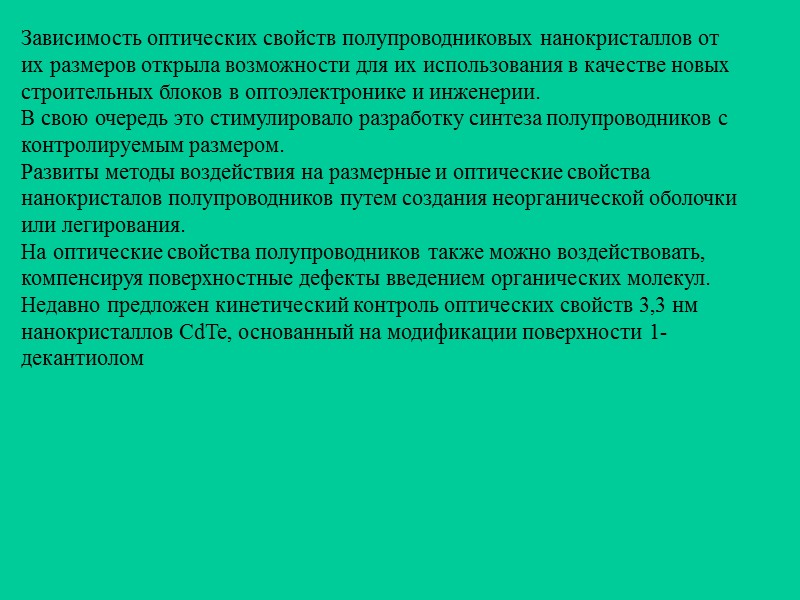 Зависимость оптических свойств полупроводниковых нанокристаллов от их размеров открыла возможности для их использования в качестве новых строительных блоков в оптоэлектронике и инженерии.

В свою очередь это стимулировало разработку синтеза полупроводников с контролируемым размером.

Развиты методы воздействия на размерные и оптические свойства нанокристалов полупроводников путем создания неорганической оболочки или легирования.

На оптические свойства полупроводников также можно воздействовать, компенсируя поверхностные дефекты введением органических молекул.

Недавно предложен кинетический контроль оптических свойств 3,3 нм нанокристаллов CdTe, основанный на модификации поверхности 1-декантиолом